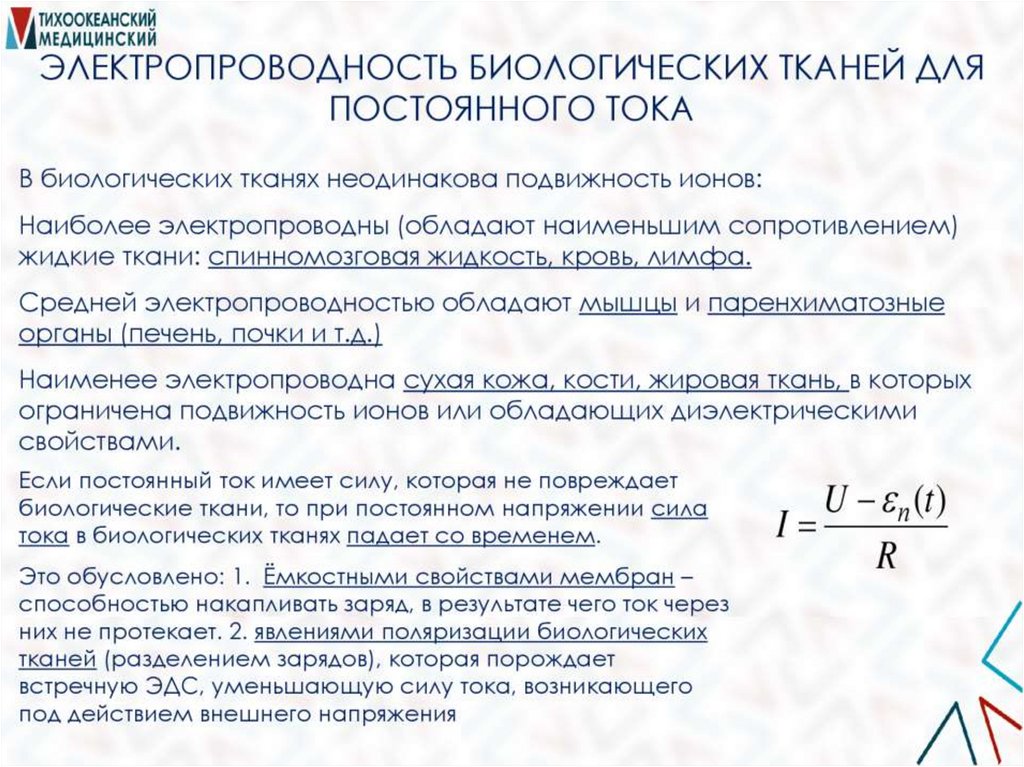 ТИХООКЕАНСКИЙ МЕДИЦИНСКИЙ

ЭЛЕКТРОПРОВОДНОСТЬ БИОЛОГИЧЕСКИХ ТКАНЕЙ ДЛЯ ПОСТОЯННОГО ТОКА

В биологических тканях неодинакова подвижность ионов:

Наиболее электропроводны (обладают наименьшим сопротивлением) жидкие ткани: спинномозговая жидкость, кровь, лимфа.

Средней электропроводностью обладают мышцы и паренхиматозные органы (печень, почки и т.д.)

Наименее электропроводна сухая кожа, кости, жировая ткань, в которых ограничена подвижность ионов или обладающих диэлектрическими свойствами.

Если постоянный ток имеет силу, которая не повреждает биологические ткани, то при постоянном напряжении сила тока в биологических тканях падает со временем.

$I = \frac{U - \varepsilon_n(t)}{R}$

Это обусловлено: 1. Ёмкостными свойствами мембран – способностью накапливать заряд, в результате чего ток через них не протекает. 2. явлениями поляризации биологических тканей (разделением зарядов), которая порождает встречную ЭДС, уменьшающую силу тока, возникающего под действием внешнего напряжения